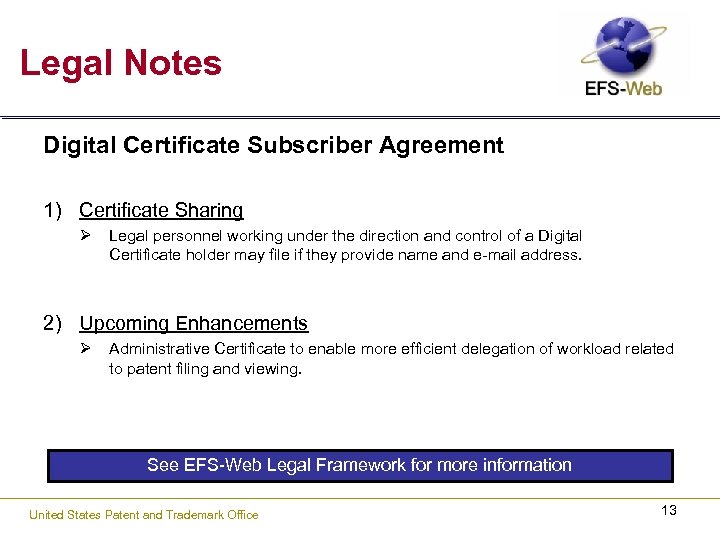 Legal Notes

EFS-Web

Digital Certificate Subscriber Agreement

1) Certificate Sharing

➢ Legal personnel working under the direction and control of a Digital Certificate holder may file if they provide name and e-mail address.

2) Upcoming Enhancements

➢ Administrative Certificate to enable more efficient delegation of workload related to patent filing and viewing.

See EFS-Web Legal Framework for more information

United States Patent and Trademark Office

13